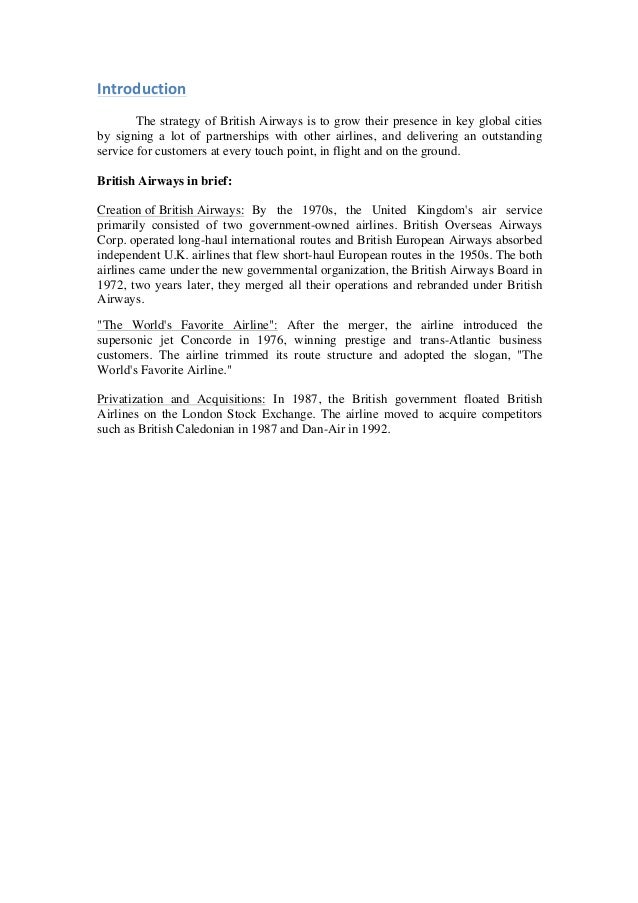 Introduction

The strategy of British Airways is to grow their presence in key global cities by signing a lot of partnerships with other airlines, and delivering an outstanding service for customers at every touch point, in flight and on the ground.

British Airways in brief:

Creation of British Airways: By the 1970s, the United Kingdom's air service primarily consisted of two government-owned airlines. British Overseas Airways Corp. operated long-haul international routes and British European Airways absorbed independent U.K. airlines that flew short-haul European routes in the 1950s. The both airlines came under the new governmental organization, the British Airways Board in 1972, two years later, they merged all their operations and rebranded under British Airways.

"The World's Favorite Airline": After the merger, the airline introduced the supersonic jet Concorde in 1976, winning prestige and trans-Atlantic business customers. The airline trimmed its route structure and adopted the slogan, "The World's Favorite Airline."

Privatization and Acquisitions: In 1987, the British government floated British Airlines on the London Stock Exchange. The airline moved to acquire competitors such as British Caledonian in 1987 and Dan-Air in 1992.